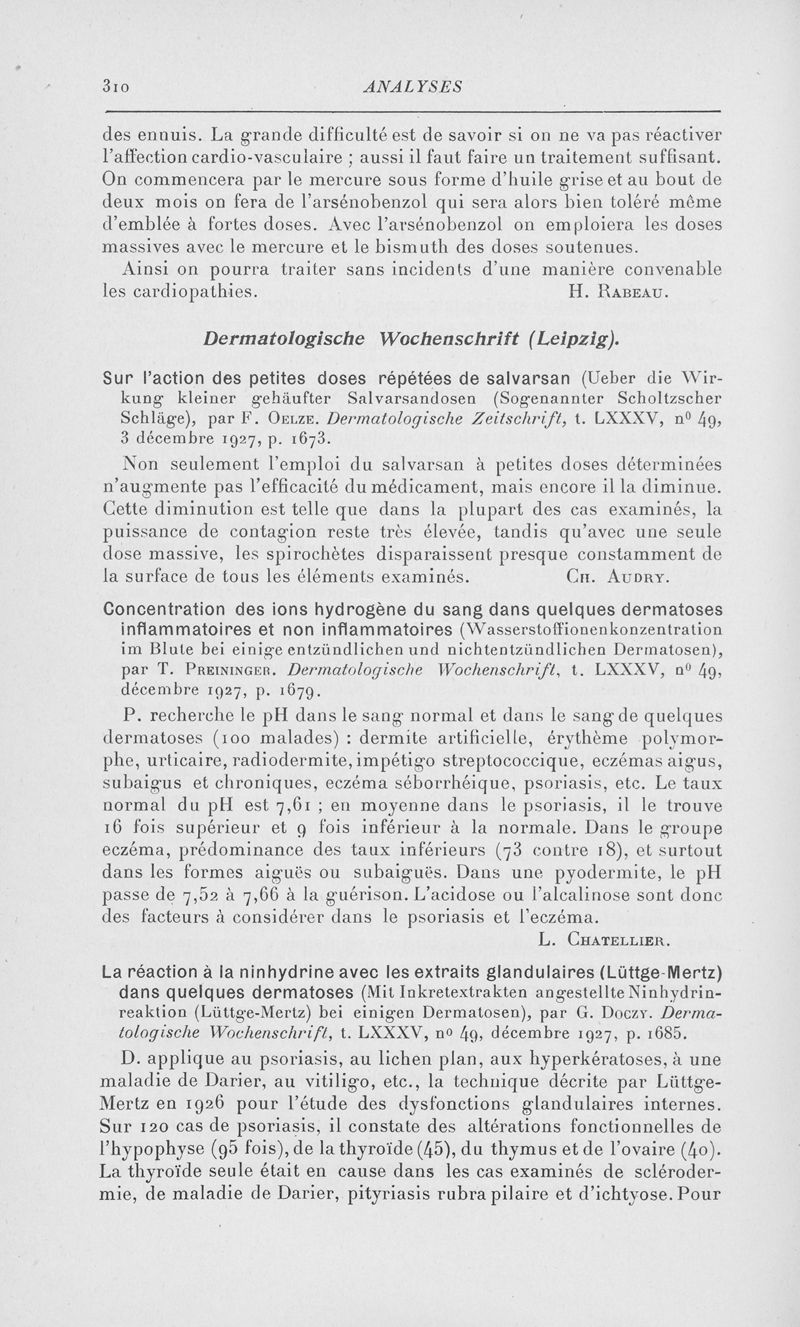 310 ANALYSES

des ennuis. La grande difficulté est de savoir si on ne va pas réactiver l'affection cardio-vasculaire ; aussi il faut faire un traitement suffisant. On commencera par le mercure sous forme d'huile grise et au bout de deux mois on fera de l'arsénobenzol qui sera alors bien toléré même d'emblée à fortes doses. Avec l'arsénobenzol on emploiera les doses massives avec le mercure et le bismuth des doses soutenues.

Ainsi on pourra traiter sans incidents d'une manière convenable les cardiopathies. H. Rabeau.

Dermatologische Wochenschrift (Leipzig).

Sur l'action des petites doses répétées de salvarsan (Ueber die Wirkung kleiner gehäufter Salvarsandosen (Sogenannter Scholtzscher Schläge), par F. Oelze. Dermatologische Zeitschrift, t. LXXXV, n° 49, 3 décembre 1927, p. 1673.

Non seulement l'emploi du salvarsan à petites doses déterminées n'augmente pas l'efficacité du médicament, mais encore il la diminue. Cette diminution est telle que dans la plupart des cas examinés, la puissance de contagion reste très élevée, tandis qu'avec une seule dose massive, les spirochètes disparaissent presque constamment de la surface de tous les éléments examinés. Ch. Audry.

Concentration des ions hydrogène du sang dans quelques dermatoses inflammatoires et non inflammatoires (Wasserstoffionenkonzentration im Blute bei einige entzündlichen und nichtentzündlichen Dermatosen), par T. Preininger. Dermatologische Wochenschrift, t. LXXXV, n° 49, décembre 1927, p. 1679.

P. recherche le pH dans le sang normal et dans le sang de quelques dermatoses (100 malades) : dermite artificielle, érythème polymorphe, urticaire, radiodermite, impétigo streptococcique, eczémas aigus, subaigus et chroniques, eczéma séborrhéique, psoriasis, etc. Le taux normal du pH est 7,61 ; en moyenne dans le psoriasis, il le trouve 16 fois supérieur et 9 fois inférieur à la normale. Dans le groupe eczéma, prédominance des taux inférieurs (73 contre 18), et surtout dans les formes aiguës ou subaiguës. Dans une pyodermite, le pH passe de 7,52 à 7,66 à la guérison. L'acidose ou l'alcalinose sont donc des facteurs à considérer dans le psoriasis et l'eczéma.

L. Chatellier.

La réaction à la ninhydrine avec les extraits glandulaires (Lüttge-Mertz) dans quelques dermatoses (Mit Inkretextrakten angestellte Ninhydrinreaktion (Lüttge-Mertz) bei einigen Dermatosen), par G. Doczy. Dermatologische Wochenschrift, t. LXXXV, n° 49, décembre 1927, p. 1685.

D. applique au psoriasis, au lichen plan, aux hyperkératoses, à une maladie de Darier, au vitiligo, etc., la technique décrite par Lüttge-Mertz en 1926 pour l'étude des dysfonctions glandulaires internes. Sur 120 cas de psoriasis, il constate des altérations fonctionnelles de l'hypophyse (95 fois), de la thyroïde (45), du thymus et de l'ovaire (40). La thyroïde seule était en cause dans les cas examinés de sclérodermie, de maladie de Darier, pityriasis rubra pilaire et d'ichtyose. Pour